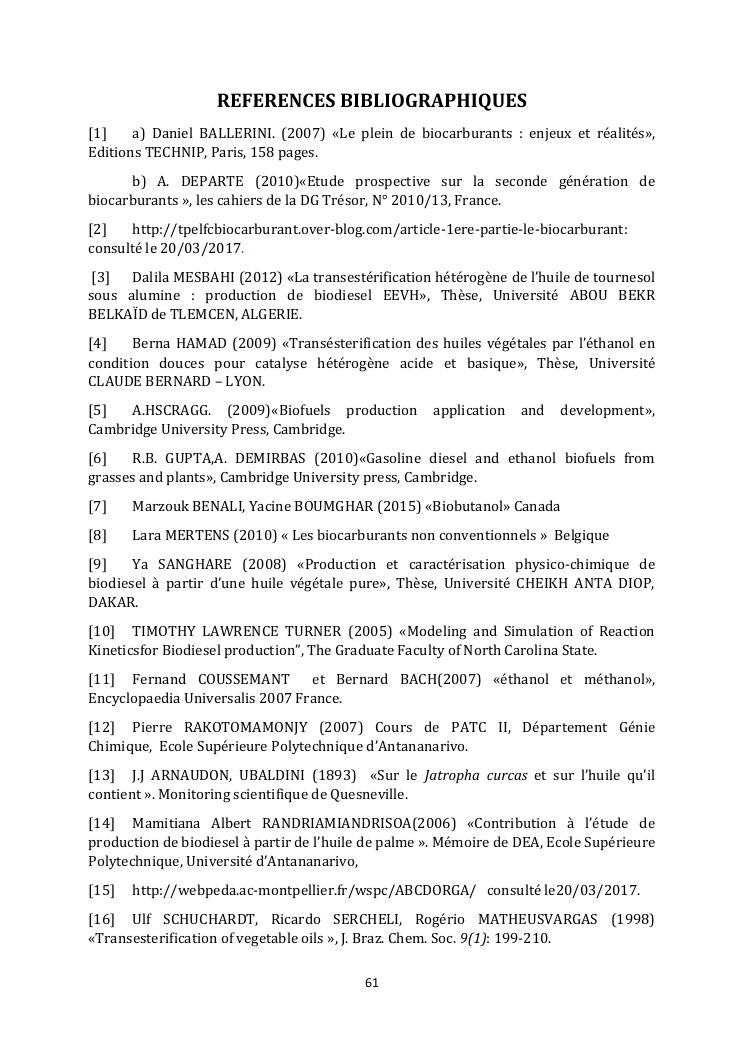 REFERENCES BIBLIOGRAPHIQUES

[1] a) Daniel BALLERINI. (2007) «Le plein de biocarburants : enjeux et réalités», Editions TECHNIP, Paris, 158 pages.

b) A. DEPARTE (2010)«Etude prospective sur la seconde génération de biocarburants », les cahiers de la DG Trésor, N° 2010/13, France.

[2] http://tpelfcbiocarburant.over-blog.com/article-1ere-partie-le-biocarburant: consulté le 20/03/2017.

[3] Dalila MESBAHI (2012) «La transestérification hétérogène de l'huile de tournesol sous alumine : production de biodiesel EEVH», Thèse, Université ABOU BEKR BELKAÏD de TLEMCEN, ALGERIE.

[4] Berna HAMAD (2009) «Transésterification des huiles végétales par l'éthanol en condition douces pour catalyse hétérogène acide et basique», Thèse, Université CLAUDE BERNARD – LYON.

[5] A.HSCRAGG. (2009)«Biofuels production application and development», Cambridge University Press, Cambridge.

[6] R.B. GUPTA,A. DEMIRBAS (2010)«Gasoline diesel and ethanol biofuels from grasses and plants», Cambridge University press, Cambridge.

[7] Marzouk BENALI, Yacine BOUMGHAR (2015) «Biobutanol» Canada

[8] Lara MERTENS (2010) « Les biocarburants non conventionnels » Belgique

[9] Ya SANGHARE (2008) «Production et caractérisation physico-chimique de biodiesel à partir d'une huile végétale pure», Thèse, Université CHEIKH ANTA DIOP, DAKAR.

[10] TIMOTHY LAWRENCE TURNER (2005) «Modeling and Simulation of Reaction Kineticsfor Biodiesel production", The Graduate Faculty of North Carolina State.

[11] Fernand COUSSEMANT et Bernard BACH(2007) «éthanol et méthanol», Encyclopaedia Universalis 2007 France.

[12] Pierre RAKOTOMAMONJY (2007) Cours de PATC II, Département Génie Chimique, Ecole Supérieure Polytechnique d'Antananarivo.

[13] J.J ARNAUDON, UBALDINI (1893) «Sur le Jatropha curcas et sur l'huile qu'il contient ». Monitoring scientifique de Quesneville.

[14] Mamitiana Albert RANDRIAMIANDRISOA(2006) «Contribution à l'étude de production de biodiesel à partir de l'huile de palme ». Mémoire de DEA, Ecole Supérieure Polytechnique, Université d'Antananarivo,

[15] http://webpeda.ac-montpellier.fr/wspc/ABCDORGA/ consulté le20/03/2017.

[16] Ulf SCHUCHARDT, Ricardo SERCHELI, Rogério MATHEUSVARGAS (1998) «Transesterification of vegetable oils », J. Braz. Chem. Soc. 9(1): 199-210.

61